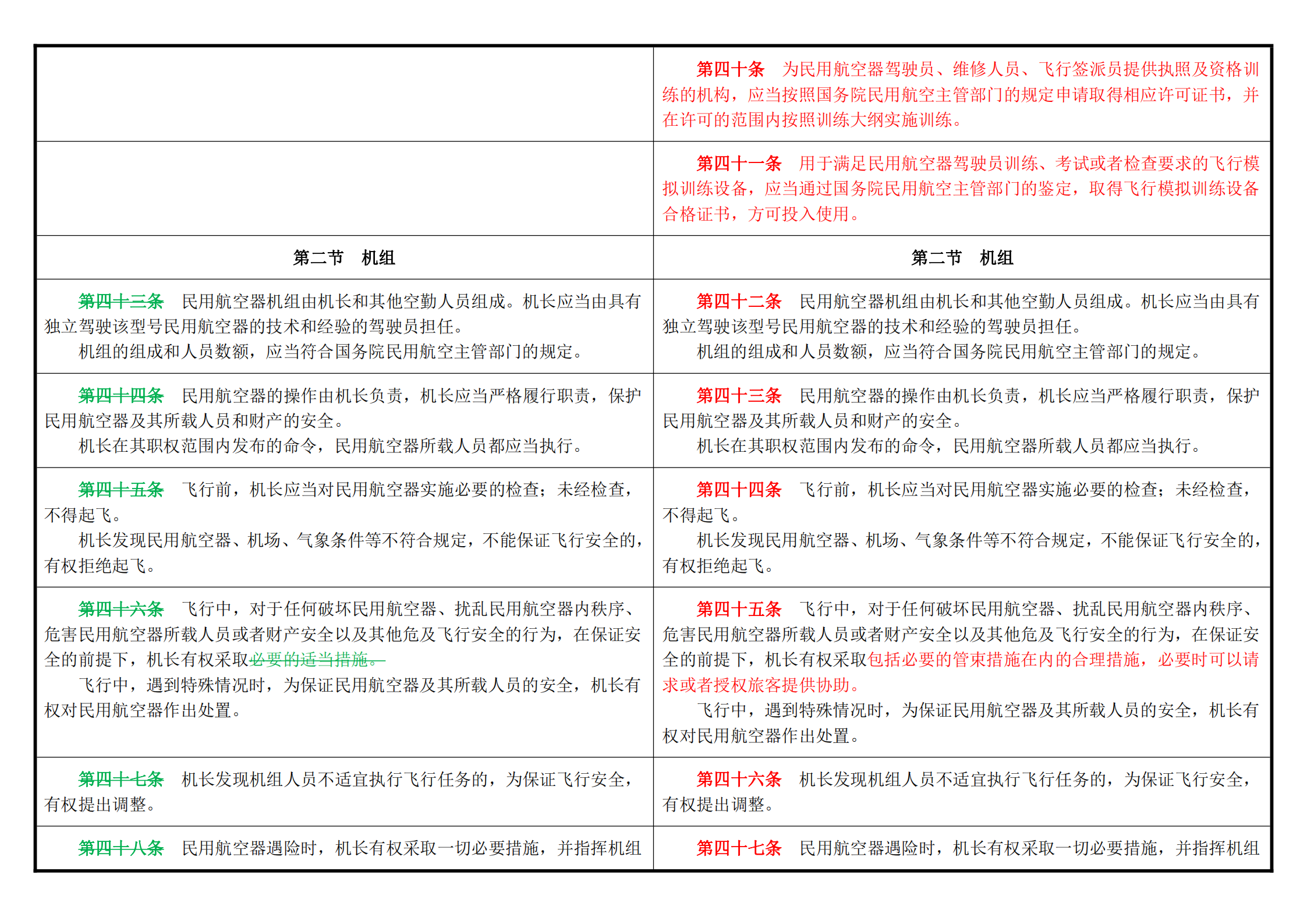 |  | 第四十条 为民用航空器驾驶员、维修人员、飞行签派员提供执照及资格训练的机构，应当按照国务院民用航空主管部门的规定申请取得相应许可证书，并在许可的范围内按照训练大纲实施训练。 |
|---|---|
|  | 第四十一条 用于满足民用航空器驾驶员训练、考试或者检查要求的飞行模拟训练设备，应当通过国务院民用航空主管部门的鉴定，取得飞行模拟训练设备合格证书，方可投入使用。 |
| 第二节 机组 | 第二节 机组 |
| 第四十三条 民用航空器机组由机长和其他空勤人员组成。机长应当由具有独立驾驶该型号民用航空器的技术和经验的驾驶员担任。 机组的组成和人员数额，应当符合国务院民用航空主管部门的规定。 | 第四十二条 民用航空器机组由机长和其他空勤人员组成。机长应当由具有独立驾驶该型号民用航空器的技术和经验的驾驶员担任。 机组的组成和人员数额，应当符合国务院民用航空主管部门的规定。 |
| 第四十四条 民用航空器的操作由机长负责，机长应当严格履行职责，保护民用航空器及其所载人员和财产的安全。 机长在其职权范围内发布的命令，民用航空器所载人员都应当执行。 | 第四十三条 民用航空器的操作由机长负责，机长应当严格履行职责，保护民用航空器及其所载人员和财产的安全。 机长在其职权范围内发布的命令，民用航空器所载人员都应当执行。 |
| 第四十五条 飞行前，机长应当对民用航空器实施必要的检查；未经检查，不得起飞。 机长发现民用航空器、机场、气象条件等不符合规定，不能保证飞行安全的，有权拒绝起飞。 | 第四十四条 飞行前，机长应当对民用航空器实施必要的检查；未经检查，不得起飞。 机长发现民用航空器、机场、气象条件等不符合规定，不能保证飞行安全的，有权拒绝起飞。 |
| 第四十六条 飞行中，对于任何破坏民用航空器、扰乱民用航空器内秩序、危害民用航空器所载人员或者财产安全以及其他危及飞行安全的行为，在保证安全的前提下，机长有权采取必要的适当措施。 飞行中，遇到特殊情况时，为保证民用航空器及其所载人员的安全，机长有权对民用航空器作出处置。 | 第四十五条 飞行中，对于任何破坏民用航空器、扰乱民用航空器内秩序、危害民用航空器所载人员或者财产安全以及其他危及飞行安全的行为，在保证安全的前提下，机长有权采取包括必要的管束措施在内的合理措施，必要时可以请求或者授权旅客提供协助。 飞行中，遇到特殊情况时，为保证民用航空器及其所载人员的安全，机长有权对民用航空器作出处置。 |
| 第四十七条 机长发现机组人员不适宜执行飞行任务的，为保证飞行安全，有权提出调整。 | 第四十六条 机长发现机组人员不适宜执行飞行任务的，为保证飞行安全，有权提出调整。 |
| 第四十八条 民用航空器遇险时，机长有权采取一切必要措施，并指挥机组 | 第四十七条 民用航空器遇险时，机长有权采取一切必要措施，并指挥机组 |